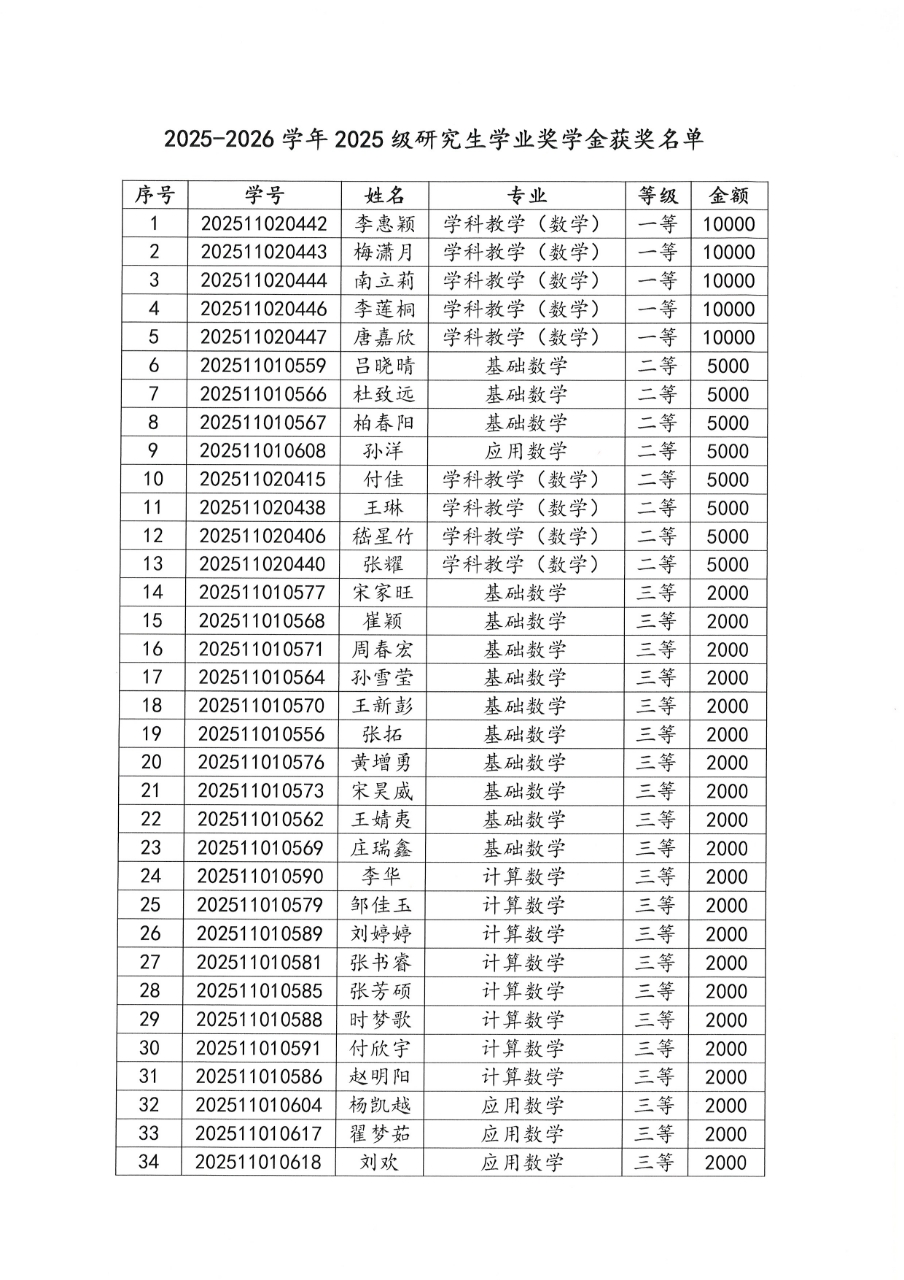 2025-2026 学年 2025 级研究生学业奖学金获奖名单

| 序号 | 学号 | 姓名 | 专业 | 等级 | 金额 |
|---|---|---|---|---|---|
| 1 | 202511020442 | 李惠颖 | 学科教学（数学） | 一等 | 10000 |
| 2 | 202511020443 | 梅潇月 | 学科教学（数学） | 一等 | 10000 |
| 3 | 202511020444 | 南立莉 | 学科教学（数学） | 一等 | 10000 |
| 4 | 202511020446 | 李莲桐 | 学科教学（数学） | 一等 | 10000 |
| 5 | 202511020447 | 唐嘉欣 | 学科教学（数学） | 一等 | 10000 |
| 6 | 202511010559 | 吕晓晴 | 基础数学 | 二等 | 5000 |
| 7 | 202511010566 | 杜致远 | 基础数学 | 二等 | 5000 |
| 8 | 202511010567 | 柏春阳 | 基础数学 | 二等 | 5000 |
| 9 | 202511010608 | 孙洋 | 应用数学 | 二等 | 5000 |
| 10 | 202511020415 | 付佳 | 学科教学（数学） | 二等 | 5000 |
| 11 | 202511020438 | 王琳 | 学科教学（数学） | 二等 | 5000 |
| 12 | 202511020406 | 嵇星竹 | 学科教学（数学） | 二等 | 5000 |
| 13 | 202511020440 | 张耀 | 学科教学（数学） | 二等 | 5000 |
| 14 | 202511010577 | 宋家旺 | 基础数学 | 三等 | 2000 |
| 15 | 202511010568 | 崔颖 | 基础数学 | 三等 | 2000 |
| 16 | 202511010571 | 周春宏 | 基础数学 | 三等 | 2000 |
| 17 | 202511010564 | 孙雪莹 | 基础数学 | 三等 | 2000 |
| 18 | 202511010570 | 王新彭 | 基础数学 | 三等 | 2000 |
| 19 | 202511010556 | 张拓 | 基础数学 | 三等 | 2000 |
| 20 | 202511010576 | 黄增勇 | 基础数学 | 三等 | 2000 |
| 21 | 202511010573 | 宋昊威 | 基础数学 | 三等 | 2000 |
| 22 | 202511010562 | 王婧夷 | 基础数学 | 三等 | 2000 |
| 23 | 202511010569 | 庄瑞鑫 | 基础数学 | 三等 | 2000 |
| 24 | 202511010590 | 李华 | 计算数学 | 三等 | 2000 |
| 25 | 202511010579 | 邹佳玉 | 计算数学 | 三等 | 2000 |
| 26 | 202511010589 | 刘婷婷 | 计算数学 | 三等 | 2000 |
| 27 | 202511010581 | 张书睿 | 计算数学 | 三等 | 2000 |
| 28 | 202511010585 | 张芳硕 | 计算数学 | 三等 | 2000 |
| 29 | 202511010588 | 时梦歌 | 计算数学 | 三等 | 2000 |
| 30 | 202511010591 | 付欣宇 | 计算数学 | 三等 | 2000 |
| 31 | 202511010586 | 赵明阳 | 计算数学 | 三等 | 2000 |
| 32 | 202511010604 | 杨凯越 | 应用数学 | 三等 | 2000 |
| 33 | 202511010617 | 翟梦茹 | 应用数学 | 三等 | 2000 |
| 34 | 202511010618 | 刘欢 | 应用数学 | 三等 | 2000 |